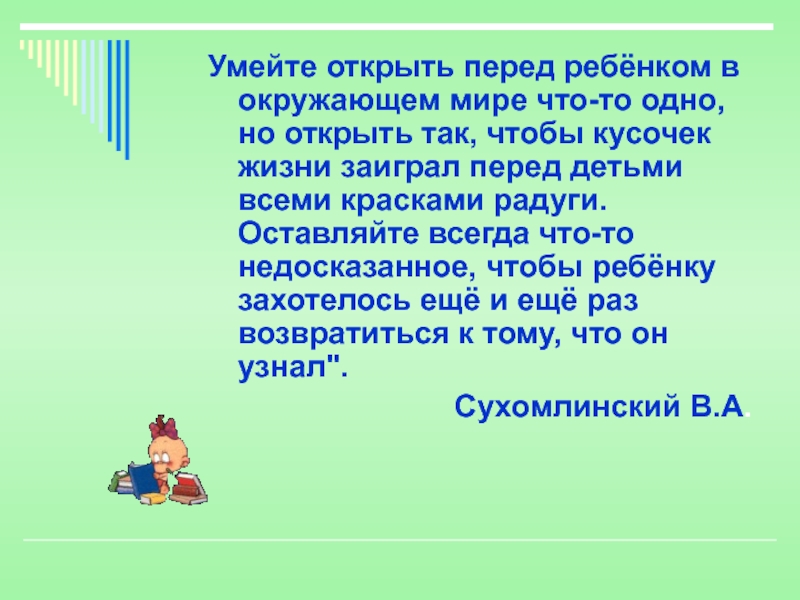 Умейте открыть перед ребёнком в окружающем мире что-то одно, но открыть так, чтобы кусочек жизни заиграл перед детьми всеми красками радуги. Оставляйте всегда что-то недосказанное, чтобы ребёнку захотелось ещё и ещё раз возвратиться к тому, что он узнал".

Сухомлинский В.А.